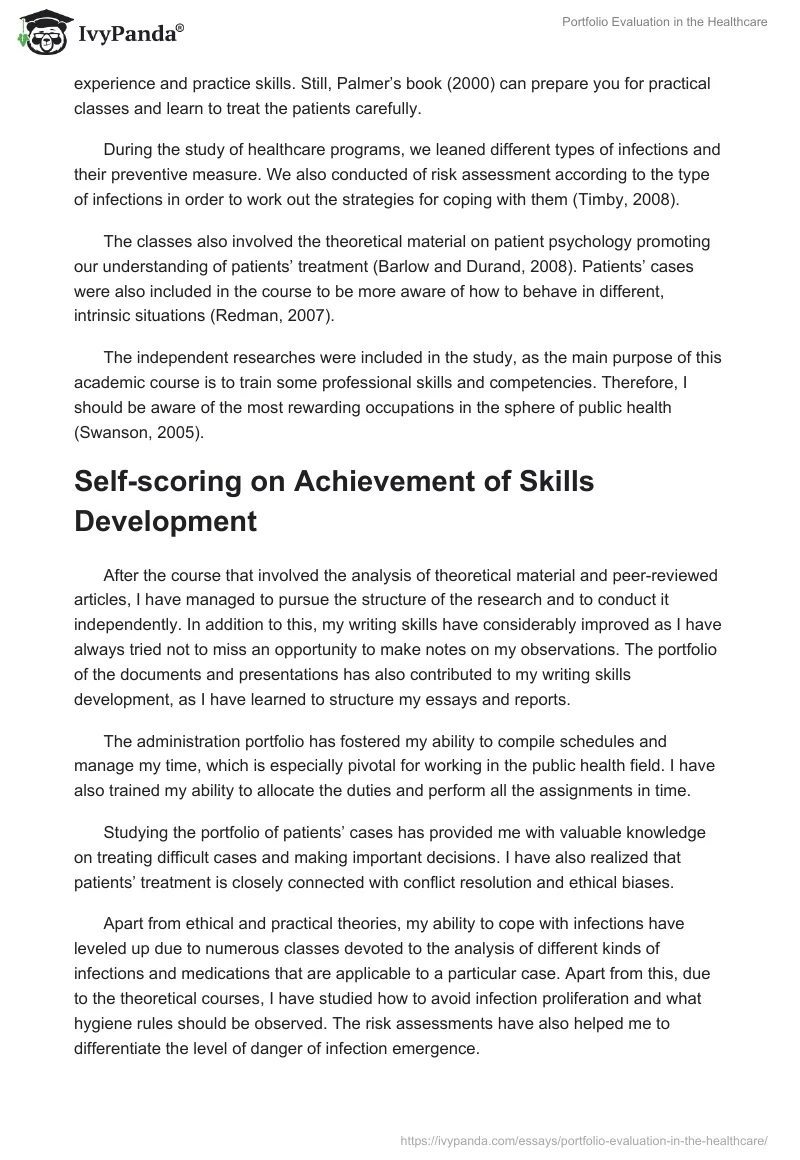 IvyPanda®

Portfolio Evaluation in the Healthcare

experience and practice skills. Still, Palmer's book (2000) can prepare you for practical classes and learn to treat the patients carefully.

During the study of healthcare programs, we leaned different types of infections and their preventive measure. We also conducted of risk assessment according to the type of infections in order to work out the strategies for coping with them (Timby, 2008).

The classes also involved the theoretical material on patient psychology promoting our understanding of patients' treatment (Barlow and Durand, 2008). Patients' cases were also included in the course to be more aware of how to behave in different, intrinsic situations (Redman, 2007).

The independent researches were included in the study, as the main purpose of this academic course is to train some professional skills and competencies. Therefore, I should be aware of the most rewarding occupations in the sphere of public health (Swanson, 2005).

Self-scoring on Achievement of Skills Development

After the course that involved the analysis of theoretical material and peer-reviewed articles, I have managed to pursue the structure of the research and to conduct it independently. In addition to this, my writing skills have considerably improved as I have always tried not to miss an opportunity to make notes on my observations. The portfolio of the documents and presentations has also contributed to my writing skills development, as I have learned to structure my essays and reports.

The administration portfolio has fostered my ability to compile schedules and manage my time, which is especially pivotal for working in the public health field. I have also trained my ability to allocate the duties and perform all the assignments in time.

Studying the portfolio of patients' cases has provided me with valuable knowledge on treating difficult cases and making important decisions. I have also realized that patients' treatment is closely connected with conflict resolution and ethical biases.

Apart from ethical and practical theories, my ability to cope with infections have leveled up due to numerous classes devoted to the analysis of different kinds of infections and medications that are applicable to a particular case. Apart from this, due to the theoretical courses, I have studied how to avoid infection proliferation and what hygiene rules should be observed. The risk assessments have also helped me to differentiate the level of danger of infection emergence.

https://ivypanda.com/essays/portfolio-evaluation-in-the-healthcare/